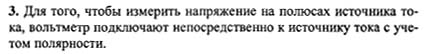 3. Для того, чтобы измерить напряжение на полюсах источника тока, вольтметр подключают непосредственно к источнику тока с учетом полярности.